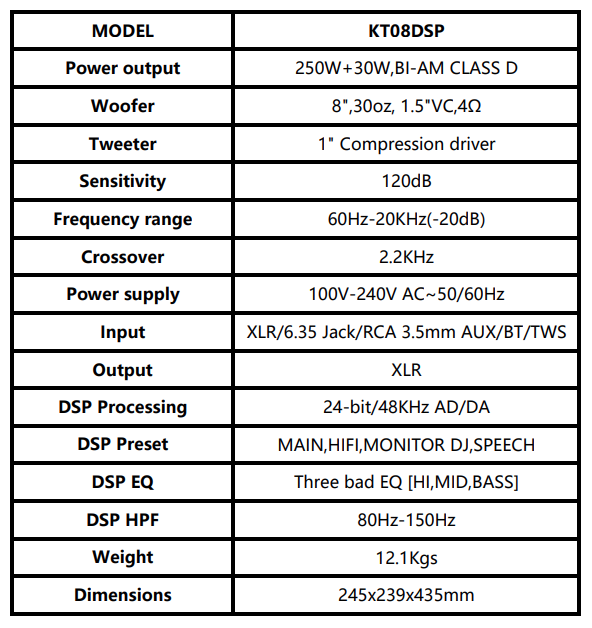 | MODEL | KT08DSP |
|---|---|
| Power output | 250W+30W,BI-AM CLASS D |
| Woofer | 8",30oz, 1.5"VC,4Ω |
| Tweeter | 1" Compression driver |
| Sensitivity | 120dB |
| Frequency range | 60Hz-20KHz(-20dB) |
| Crossover | 2.2KHz |
| Power supply | 100V-240V AC~50/60Hz |
| Input | XLR/6.35 Jack/RCA 3.5mm AUX/BT/TWS |
| Output | XLR |
| DSP Processing | 24-bit/48KHz AD/DA |
| DSP Preset | MAIN,HIFI,MONITOR DJ,SPEECH |
| DSP EQ | Three bad EQ [HI,MID,BASS] |
| DSP HPF | 80Hz-150Hz |
| Weight | 12.1Kgs |
| Dimensions | 245x239x435mm |